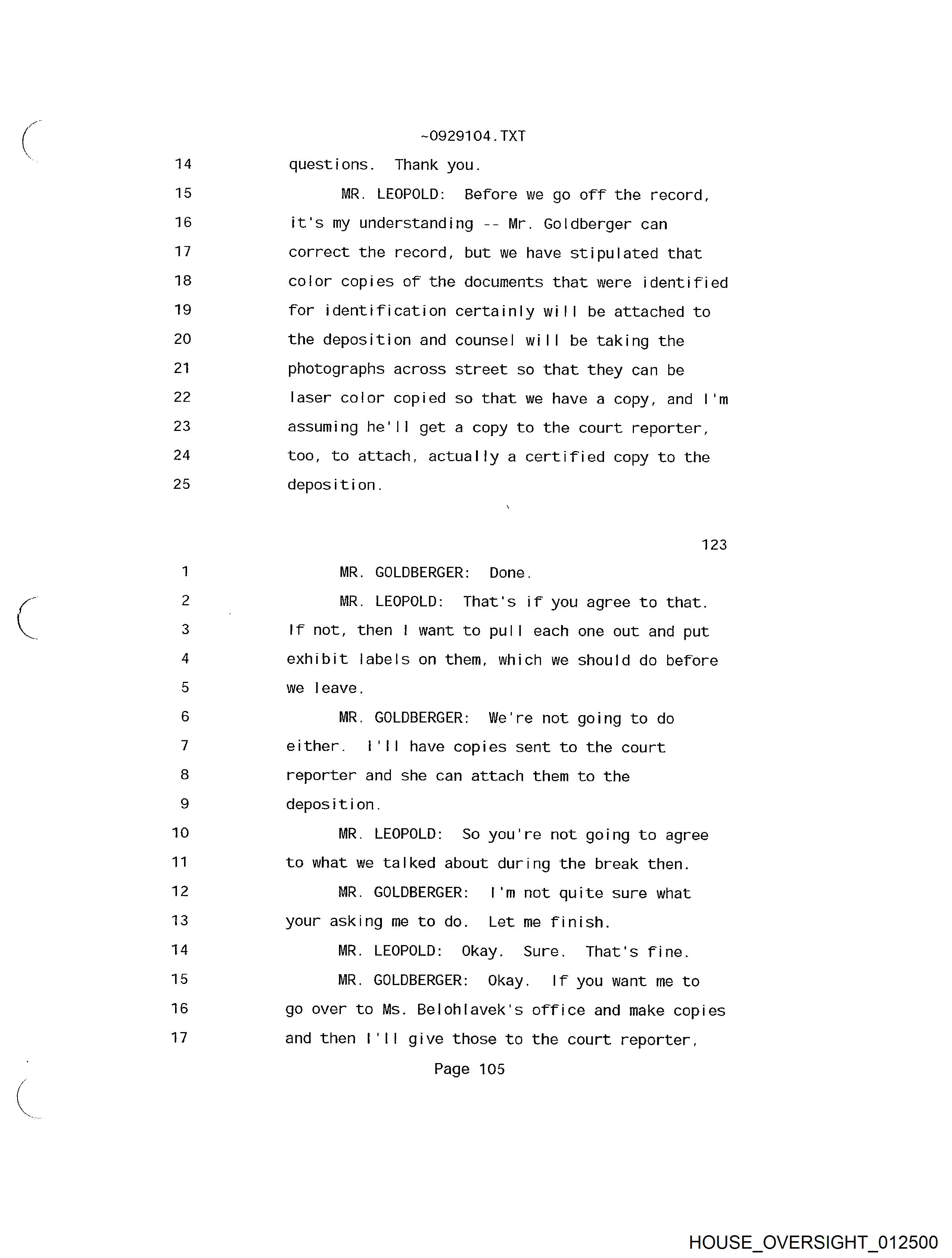 ~0929104.TXT

14 questions. Thank you.

15 MR. LEOPOLD: Before we go off the record,

16 it's my understanding -- Mr. Goldberger can

17 correct the record, but we have stipulated that

18 color copies of the documents that were identified

19 for identification certainly will be attached to

20 the deposition and counsel will be taking the

21 photographs across street so that they can be

22 laser color copied so that we have a copy, and I'm

23 assuming he'll get a copy to the court reporter,

24 too, to attach, actually a certified copy to the

25 deposition.

123

1 MR. GOLDBERGER: Done.

2 MR. LEOPOLD: That's if you agree to that.

3 If not, then I want to pull each one out and put

4 exhibit labels on them, which we should do before

5 we leave.

6 MR. GOLDBERGER: We're not going to do

7 either. I'll have copies sent to the court

8 reporter and she can attach them to the

9 deposition.

10 MR. LEOPOLD: So you're not going to agree

11 to what we talked about during the break then.

12 MR. GOLDBERGER: I'm not quite sure what

13 your asking me to do. Let me finish.

14 MR. LEOPOLD: Okay. Sure. That's fine.

15 MR. GOLDBERGER: Okay. If you want me to

16 go over to Ms. Belohlavek's office and make copies

17 and then I'll give those to the court reporter,

Page 105

HOUSE_OVERSIGHT_012500